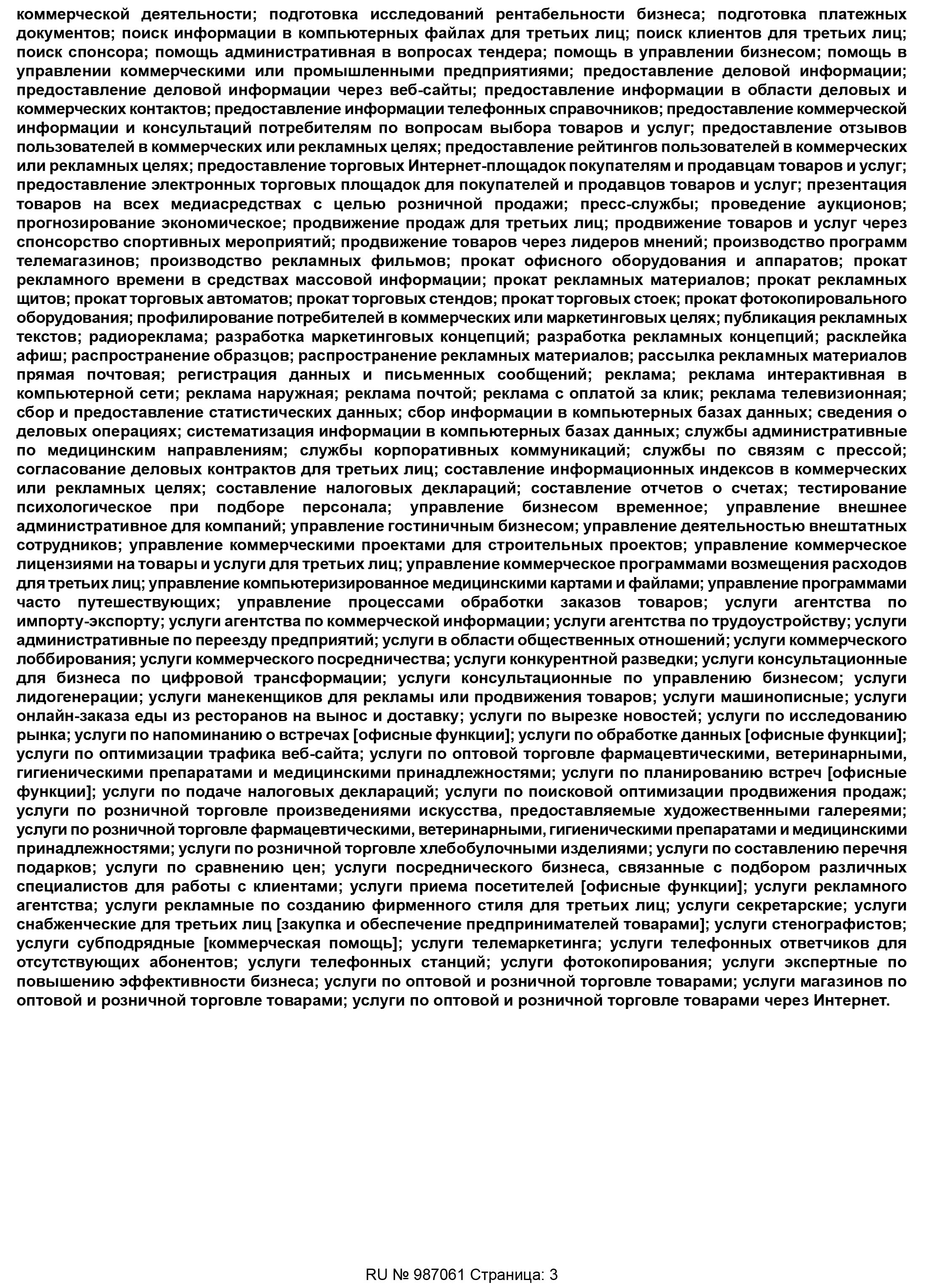 коммерческой деятельности; подготовка исследований рентабельности бизнеса; подготовка платежных документов; поиск информации в компьютерных файлах для третьих лиц; поиск клиентов для третьих лиц; поиск спонсора; помощь административная в вопросах тендера; помощь в управлении бизнесом; помощь в управлении коммерческими или промышленными предприятиями; предоставление деловой информации; предоставление деловой информации через веб-сайты; предоставление информации в области деловых и коммерческих контактов; предоставление информации телефонных справочников; предоставление коммерческой информации и консультаций потребителям по вопросам выбора товаров и услуг; предоставление отзывов пользователей в коммерческих или рекламных целях; предоставление рейтингов пользователей в коммерческих или рекламных целях; предоставление торговых Интернет-площадок покупателям и продавцам товаров и услуг; предоставление электронных торговых площадок для покупателей и продавцов товаров и услуг; презентация товаров на всех медиасредствах с целью розничной продажи; пресс-службы; проведение аукционов; прогнозирование экономическое; продвижение продаж для третьих лиц; продвижение товаров и услуг через спонсорство спортивных мероприятий; продвижение товаров через лидеров мнений; производство программ телемагазинов; производство рекламных фильмов; прокат офисного оборудования и аппаратов; прокат рекламного времени в средствах массовой информации; прокат рекламных материалов; прокат рекламных щитов; прокат торговых автоматов; прокат торговых стендов; прокат торговых стоек; прокат фотокопировального оборудования; профилирование потребителей в коммерческих или маркетинговых целях; публикация рекламных текстов; радиореклама; разработка маркетинговых концепций; разработка рекламных концепций; расклейка афиш; распространение образцов; распространение рекламных материалов; рассылка рекламных материалов прямая почтовая; регистрация данных и письменных сообщений; реклама; реклама интерактивная в компьютерной сети; реклама наружная; реклама почтой; реклама с оплатой за клик; реклама телевизионная; сбор и предоставление статистических данных; сбор информации в компьютерных базах данных; сведения о деловых операциях; систематизация информации в компьютерных базах данных; службы административные по медицинским направлениям; службы корпоративных коммуникаций; службы по связям с прессой; согласование деловых контрактов для третьих лиц; составление информационных индексов в коммерческих или рекламных целях; составление налоговых деклараций; составление отчетов о счетах; тестирование психологическое при подборе персонала; управление бизнесом временное; управление внешнее административное для компаний; управление гостиничным бизнесом; управление деятельностью внештатных сотрудников; управление коммерческими проектами для строительных проектов; управление коммерческое лицензиями на товары и услуги для третьих лиц; управление коммерческое программами возмещения расходов для третьих лиц; управление компьютеризированное медицинскими картами и файлами; управление программами часто путешествующих; управление процессами обработки заказов товаров; услуги агентства по импорту-экспорту; услуги агентства по коммерческой информации; услуги агентства по трудоустройству; услуги административные по переезду предприятий; услуги в области общественных отношений; услуги коммерческого лоббирования; услуги коммерческого посредничества; услуги конкурентной разведки; услуги консультационные для бизнеса по цифровой трансформации; услуги консультационные по управлению бизнесом; услуги лидогенерации; услуги манекенщиков для рекламы или продвижения товаров; услуги машинописные; услуги онлайн-заказа еды из ресторанов на вынос и доставку; услуги по вырезке новостей; услуги по исследованию рынка; услуги по напоминанию о встречах [офисные функции]; услуги по обработке данных [офисные функции]; услуги по оптимизации трафика веб-сайта; услуги по оптовой торговле фармацевтическими, ветеринарными, гигиеническими препаратами и медицинскими принадлежностями; услуги по планированию встреч [офисные функции]; услуги по подаче налоговых деклараций; услуги по поисковой оптимизации продвижения продаж; услуги по розничной торговле произведениями искусства, предоставляемые художественными галереями; услуги по розничной торговле фармацевтическими, ветеринарными, гигиеническими препаратами и медицинскими принадлежностями; услуги по розничной торговле хлебобулочными изделиями; услуги по составлению перечня подарков; услуги по сравнению цен; услуги посреднического бизнеса, связанные с подбором различных специалистов для работы с клиентами; услуги приема посетителей [офисные функции]; услуги рекламного агентства; услуги рекламные по созданию фирменного стиля для третьих лиц; услуги секретарские; услуги снабженческие для третьих лиц [закупка и обеспечение предпринимателей товарами]; услуги стенографистов; услуги субподрядные [коммерческая помощь]; услуги телемаркетинга; услуги телефонных ответчиков для отсутствующих абонентов; услуги телефонных станций; услуги фотокопирования; услуги экспертные по повышению эффективности бизнеса; услуги по оптовой и розничной торговле товарами; услуги магазинов по оптовой и розничной торговле товарами; услуги по оптовой и розничной торговле товарами через Интернет.

RU № 987061 Страница: 3